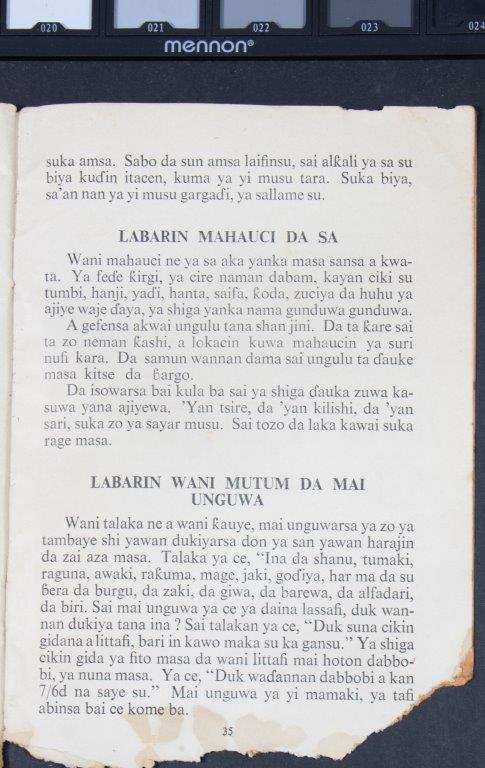 020 021 022 023 024
mennon®

suka amsa. Sabo da sun amsa laifinsu, sai alƙali ya sa su biya kuɗin itacen, kuma ya yi musu tara. Suka biya, sa'an nan ya yi musu gargaɗi, ya sallame su.

LABARIN MAHAUCI DA SA

Wani mahauci ne ya sa aka yanka masa sansa a kwata. Ya feɗe ƙirgi, ya cire naman dabam, kayan ciki su tumbi, hanji, yaɗi, hanta, saifa, ƙoda, zuciya da huhu ya ajiye waje ɗaya, ya shiga yanka nama gunduwa gunduwa.

A gefensa akwai ungulu tana shan jini. Da ta ƙare sai ta zo neman ƙashi, a lokacin kuwa mahaucin ya suri nufi kara. Da samun wannan dama sai ungulu ta ɗauke masa kitse da ɓargo.

Da isowarsa bai kula ba sai ya shiga ɗauka zuwa kasuwa yana ajiyewa. 'Yan tsire, da 'yan kilishi, da 'yan sari, suka zo ya sayar musu. Sai tozo da laka kawai suka rage masa.

LABARIN WANI MUTUM DA MAI UNGUWA

Wani talaka ne a wani ƙauye, mai unguwarsa ya zo ya tambaye shi yawan dukiyarsa don ya san yawan harajin da zai aza masa. Talaka ya ce, "Ina da shanu, tumaki, raguna, awaki, raƙuma, mage, jaki, goɗiya, har ma da su ɓera da burgu, da zaki, da giwa, da barewa, da alfadari, da biri. Sai mai unguwa ya ce ya daina lassafi, duk wannan dukiya tana ina ? Sai talakan ya ce, "Duk suna cikin gidana a littafi, bari in kawo maka su ka gansu." Ya shiga cikin gida ya fito masa da wani littafi mai hoton dabbobi, ya nuna masa. Ya ce, "Duk waɗannan dabbobi a kan 7/6d na saye su." Mai unguwa ya yi mamaki, ya tafi abinsa bai ce kome ba.

35